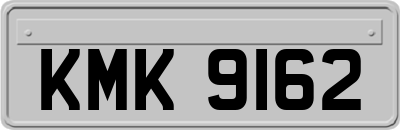 KMK 9162